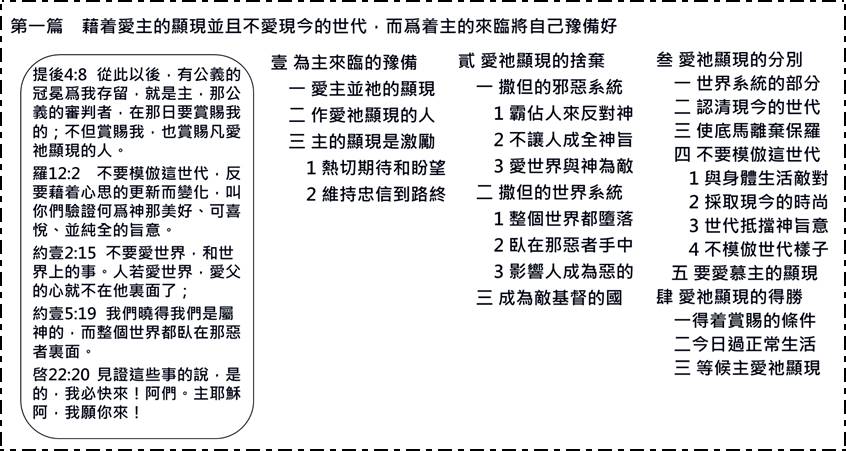 第一篇　藉着愛主的顯現並且不愛現今的世代，而爲着主的來臨將自己豫備好

提後4:8　從此以後，有公義的冠冕爲我存留，就是主，那公義的審判者，在那日要賞賜我的；不但賞賜我，也賞賜凡愛祂顯現的人。

羅12:2　不要模倣這世代，反要藉着心思的更新而變化，叫你們驗證何爲神那美好、可喜悅、並純全的旨意。

約壹2:15　不要愛世界，和世界上的事。人若愛世界，愛父的心就不在他裏面了；

約壹5:19　我們曉得我們是屬神的，而整個世界都臥在那惡者裏面。

啓22:20　見證這些事的說，是的，我必快來！阿們。主耶穌阿，我願你來！

壹 為主來臨的豫備
一 愛主並祂的顯現
二 作愛祂顯現的人
三 主的顯現是激勵
1 熱切期待和盼望
2 維持忠信到路終

貳 愛祂顯現的捨棄
一 撒但的邪惡系統
1 霸佔人來反對神
2 不讓人成全神旨
3 愛世界與神為敵
二 撒但的世界系統
1 整個世界都墮落
2 臥在那惡者手中
3 影響人成為惡的
三 成為敵基督的國

叁 愛祂顯現的分別
一 世界系統的部分
二 認清現今的世代
三 使底馬離棄保羅
四 不要模倣這世代
1 與身體生活敵對
2 採取現今的時尚
3 世代抵擋神旨意
4 不模倣世代樣子
五 要愛慕主的顯現

肆 愛祂顯現的得勝
一得着賞賜的條件
二今日過正常生活
三 等候主愛祂顯現